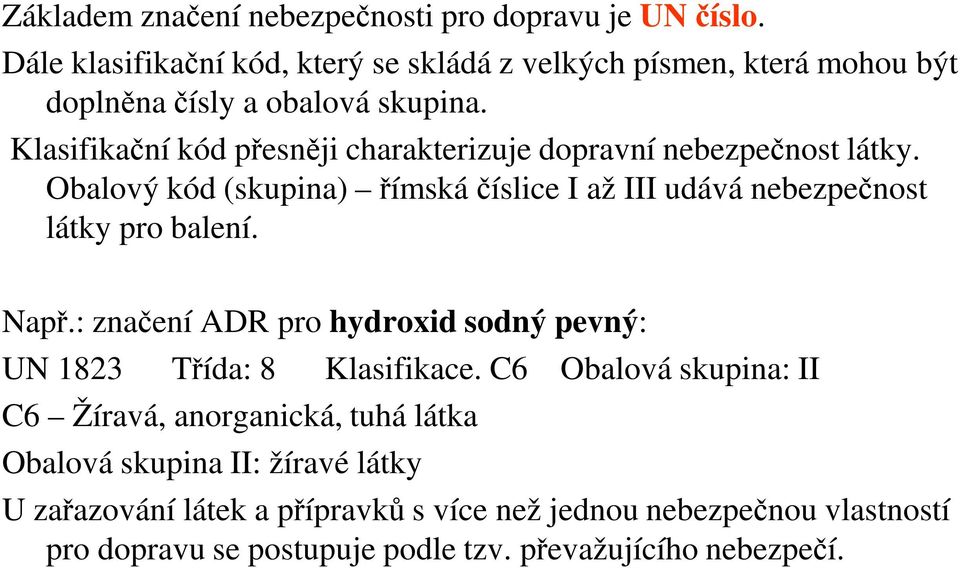 Základem značení nebezpečnosti pro dopravu je UN číslo.

Dále klasifikační kód, který se skládá z velkých písmen, která mohou být doplněna čísly a obalová skupina.

Klasifikační kód přesněji charakterizuje dopravní nebezpečnost látky. Obalový kód (skupina) – římská číslice I až III udává nebezpečnost látky pro balení.

Např.: značení ADR pro hydroxid sodný pevný:

UN 1823 Třída: 8 Klasifikace. C6 Obalová skupina: II

C6 – Žíravá, anorganická, tuhá látka

Obalová skupina II: žíravé látky

U zařazování látek a přípravků s více než jednou nebezpečnou vlastností pro dopravu se postupuje podle tzv. převažujícího nebezpečí.